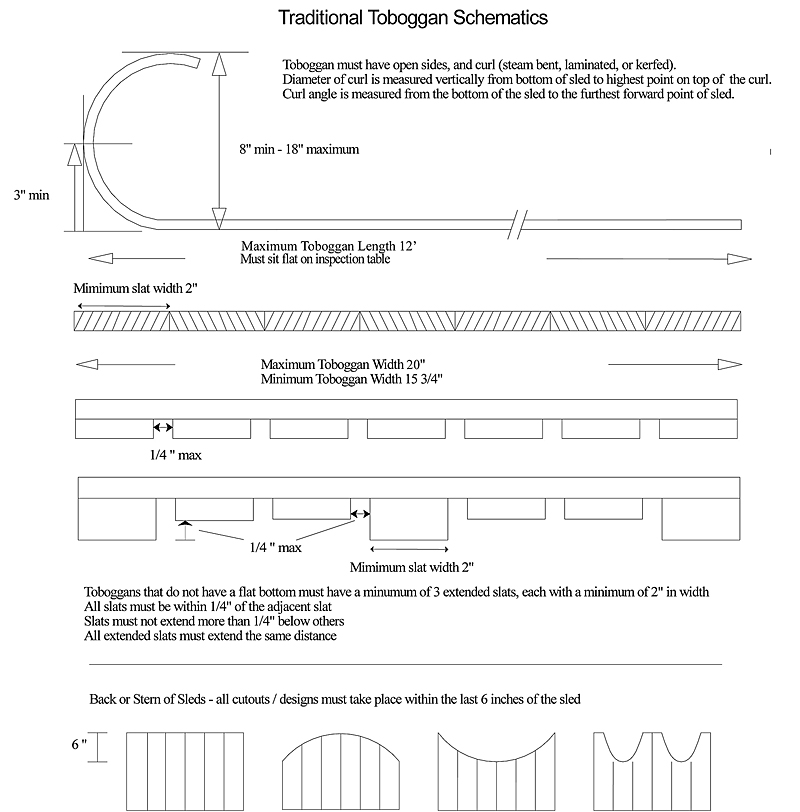 Traditional Toboggan Schematics

Toboggan must have open sides, and curl (steam bent, laminated, or kerfed).
Diameter of curl is measured vertically from bottom of sled to highest point on top of the curl.
Curl angle is measured from the bottom of the sled to the furthest forward point of sled.

8" min - 18" maximum

3" min

Maximum Toboggan Length 12'
Must sit flat on inspection table

Mimimum slat width 2"

Maximum Toboggan Width 20"
Minimum Toboggan Width 15 3/4"

1/4 " max

1/4 " max

Mimimum slat width 2"

Toboggans that do not have a flat bottom must have a minumum of 3 extended slats, each with a minimum of 2" in width
All slats must be within 1/4" of the adjacent slat
Slats must not extend more than 1/4" below others
All extended slats must extend the same distance

Back or Stern of Sleds - all cutouts / designs must take place within the last 6 inches of the sled

6 "